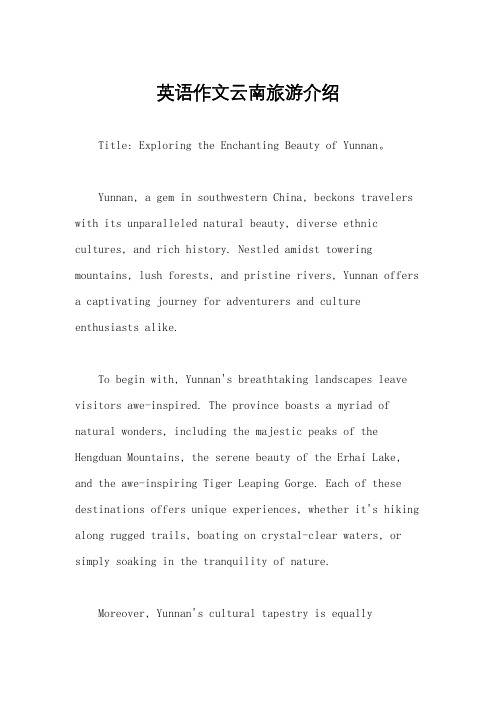 英语作文云南旅游介绍

Title: Exploring the Enchanting Beauty of Yunnan。

Yunnan, a gem in southwestern China, beckons travelers with its unparalleled natural beauty, diverse ethnic cultures, and rich history. Nestled amidst towering mountains, lush forests, and pristine rivers, Yunnan offers a captivating journey for adventurers and culture enthusiasts alike.

To begin with, Yunnan's breathtaking landscapes leave visitors awe-inspired. The province boasts a myriad of natural wonders, including the majestic peaks of the Hengduan Mountains, the serene beauty of the Erhai Lake, and the awe-inspiring Tiger Leaping Gorge. Each of these destinations offers unique experiences, whether it's hiking along rugged trails, boating on crystal-clear waters, or simply soaking in the tranquility of nature.

Moreover, Yunnan's cultural tapestry is equally